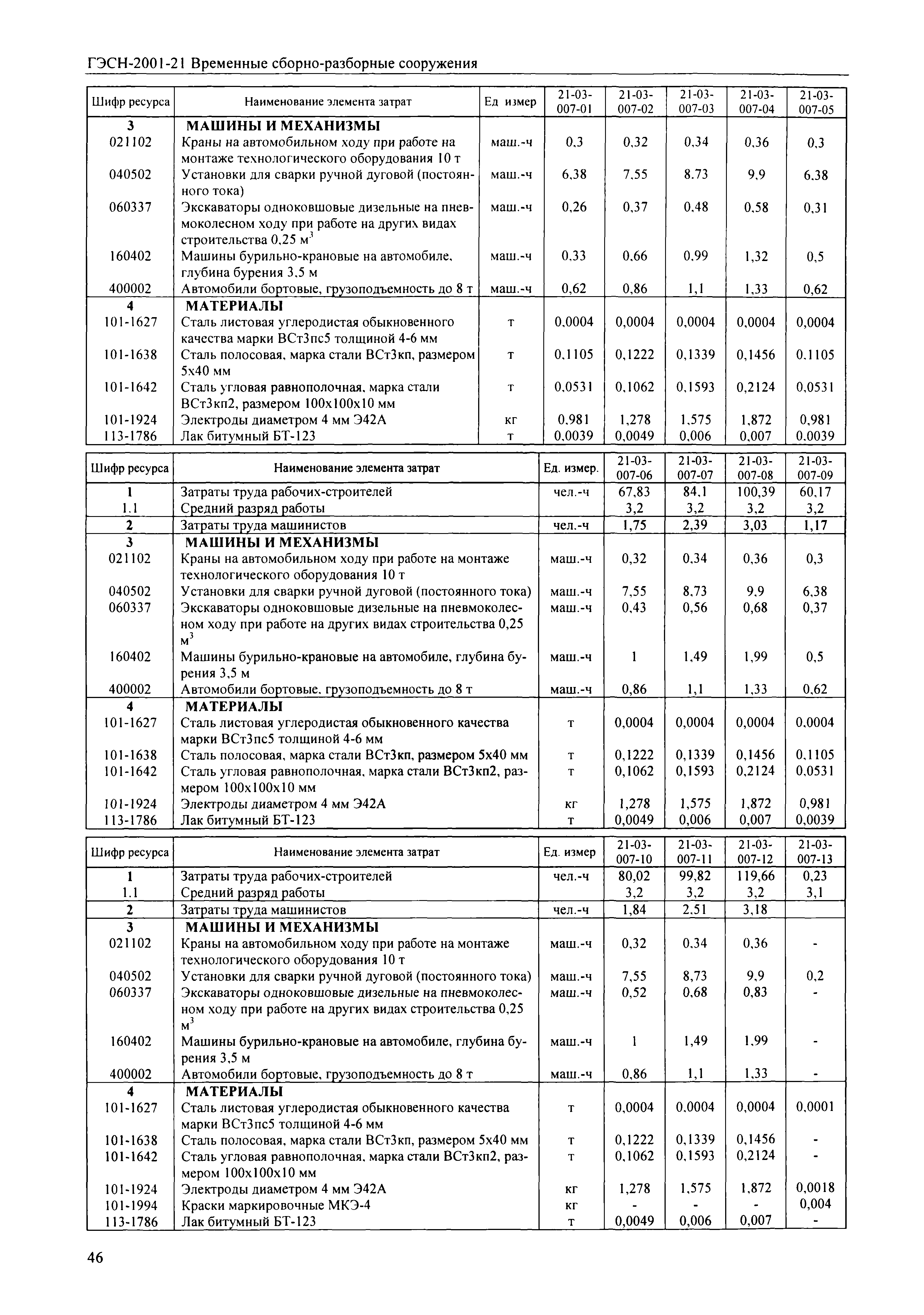 ГЭСН-2001-21 Временные сборно-разборные сооружения

| Шифр ресурса | Наименование элемента затрат | Ед измер | 21-03-007-01 | 21-03-007-02 | 21-03-007-03 | 21-03-007-04 | 21-03-007-05 |
|---|---|---|---|---|---|---|---|
| 3 | МАШИНЫ И МЕХАНИЗМЫ | | | | | | |
| 021102 | Краны на автомобильном ходу при работе на монтаже технологического оборудования 10 т | маш.-ч | 0,3 | 0,32 | 0,34 | 0,36 | 0,3 |
| 040502 | Установки для сварки ручной дуговой (постоянного тока) | маш.-ч | 6,38 | 7,55 | 8,73 | 9,9 | 6,38 |
| 060337 | Экскаваторы одноковшовые дизельные на пневмоколесном ходу при работе на других видах строительства 0,25 $м^3$ | маш.-ч | 0,26 | 0,37 | 0,48 | 0,58 | 0,31 |
| 160402 | Машины бурильно-крановые на автомобиле, глубина бурения 3,5 м | маш.-ч | 0,33 | 0,66 | 0,99 | 1,32 | 0,5 |
| 400002 | Автомобили бортовые, грузоподъемность до 8 т | маш.-ч | 0,62 | 0,86 | 1,1 | 1,33 | 0,62 |
| 4 | МАТЕРИАЛЫ | | | | | | |
| 101-1627 | Сталь листовая углеродистая обыкновенного качества марки ВСт3пс5 толщиной 4-6 мм | т | 0,0004 | 0,0004 | 0,0004 | 0,0004 | 0,0004 |
| 101-1638 | Сталь полосовая, марка стали ВСт3кп, размером 5х40 мм | т | 0,1105 | 0,1222 | 0,1339 | 0,1456 | 0,1105 |
| 101-1642 | Сталь угловая равнополочная, марка стали ВСт3кп2, размером 100х100х10 мм | т | 0,0531 | 0,1062 | 0,1593 | 0,2124 | 0,0531 |
| 101-1924 | Электроды диаметром 4 мм Э42А | кг | 0,981 | 1,278 | 1,575 | 1,872 | 0,981 |
| 113-1786 | Лак битумный БТ-123 | т | 0,0039 | 0,0049 | 0,006 | 0,007 | 0,0039 |

| Шифр ресурса | Наименование элемента затрат | Ед. измер. | 21-03-007-06 | 21-03-007-07 | 21-03-007-08 | 21-03-007-09 |
|---|---|---|---|---|---|---|
| 1 | Затраты труда рабочих-строителей | чел.-ч | 67,83 | 84,1 | 100,39 | 60,17 |
| 1.1 | Средний разряд работы | | 3,2 | 3,2 | 3,2 | 3,2 |
| 2 | Затраты труда машинистов | чел.-ч | 1,75 | 2,39 | 3,03 | 1,17 |
| 3 | МАШИНЫ И МЕХАНИЗМЫ | | | | | |
| 021102 | Краны на автомобильном ходу при работе на монтаже технологического оборудования 10 т | маш.-ч | 0,32 | 0,34 | 0,36 | 0,3 |
| 040502 | Установки для сварки ручной дуговой (постоянного тока) | маш.-ч | 7,55 | 8,73 | 9,9 | 6,38 |
| 060337 | Экскаваторы одноковшовые дизельные на пневмоколесном ходу при работе на других видах строительства 0,25 $м^3$ | маш.-ч | 0,43 | 0,56 | 0,68 | 0,37 |
| 160402 | Машины бурильно-крановые на автомобиле, глубина бурения 3,5 м | маш.-ч | 1 | 1,49 | 1,99 | 0,5 |
| 400002 | Автомобили бортовые, грузоподъемность до 8 т | маш.-ч | 0,86 | 1,1 | 1,33 | 0,62 |
| 4 | МАТЕРИАЛЫ | | | | | |
| 101-1627 | Сталь листовая углеродистая обыкновенного качества марки ВСт3пс5 толщиной 4-6 мм | т | 0,0004 | 0,0004 | 0,0004 | 0,0004 |
| 101-1638 | Сталь полосовая, марка стали ВСт3кп, размером 5х40 мм | т | 0,1222 | 0,1339 | 0,1456 | 0,1105 |
| 101-1642 | Сталь угловая равнополочная, марка стали ВСт3кп2, размером 100х100х10 мм | т | 0,1062 | 0,1593 | 0,2124 | 0,0531 |
| 101-1924 | Электроды диаметром 4 мм Э42А | кг | 1,278 | 1,575 | 1,872 | 0,981 |
| 113-1786 | Лак битумный БТ-123 | т | 0,0049 | 0,006 | 0,007 | 0,0039 |

| Шифр ресурса | Наименование элемента затрат | Ед. измер | 21-03-007-10 | 21-03-007-11 | 21-03-007-12 | 21-03-007-13 |
|---|---|---|---|---|---|---|
| 1 | Затраты труда рабочих-строителей | чел.-ч | 80,02 | 99,82 | 119,66 | 0,23 |
| 1.1 | Средний разряд работы | | 3,2 | 3,2 | 3,2 | 3,1 |
| 2 | Затраты труда машинистов | чел.-ч | 1,84 | 2,51 | 3,18 | |
| 3 | МАШИНЫ И МЕХАНИЗМЫ | | | | | |
| 021102 | Краны на автомобильном ходу при работе на монтаже технологического оборудования 10 т | маш.-ч | 0,32 | 0,34 | 0,36 | - |
| 040502 | Установки для сварки ручной дуговой (постоянного тока) | маш.-ч | 7,55 | 8,73 | 9,9 | 0,2 |
| 060337 | Экскаваторы одноковшовые дизельные на пневмоколесном ходу при работе на других видах строительства 0,25 $м^3$ | маш.-ч | 0,52 | 0,68 | 0,83 | - |
| 160402 | Машины бурильно-крановые на автомобиле, глубина бурения 3,5 м | маш.-ч | 1 | 1,49 | 1,99 | - |
| 400002 | Автомобили бортовые, грузоподъемность до 8 т | маш.-ч | 0,86 | 1,1 | 1,33 | - |
| 4 | МАТЕРИАЛЫ | | | | | |
| 101-1627 | Сталь листовая углеродистая обыкновенного качества марки ВСт3пс5 толщиной 4-6 мм | т | 0,0004 | 0,0004 | 0,0004 | 0,0001 |
| 101-1638 | Сталь полосовая, марка стали ВСт3кп, размером 5х40 мм | т | 0,1222 | 0,1339 | 0,1456 | - |
| 101-1642 | Сталь угловая равнополочная, марка стали ВСт3кп2, размером 100х100х10 мм | т | 0,1062 | 0,1593 | 0,2124 | - |
| 101-1924 | Электроды диаметром 4 мм Э42А | кг | 1,278 | 1,575 | 1,872 | 0,0018 |
| 101-1994 | Краски маркировочные МКЭ-4 | кг | - | - | - | 0,004 |
| 113-1786 | Лак битумный БТ-123 | т | 0,0049 | 0,006 | 0,007 | - |

46